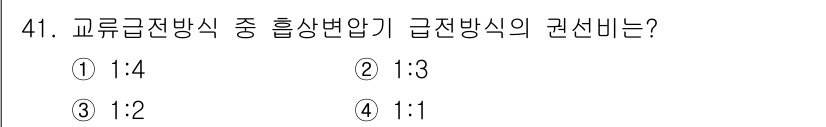 41. 교류급전방식 중 흡상변압기 급전방식의 권선비는?

① 1:4
② 1:3
③ 1:2
④ 1:1